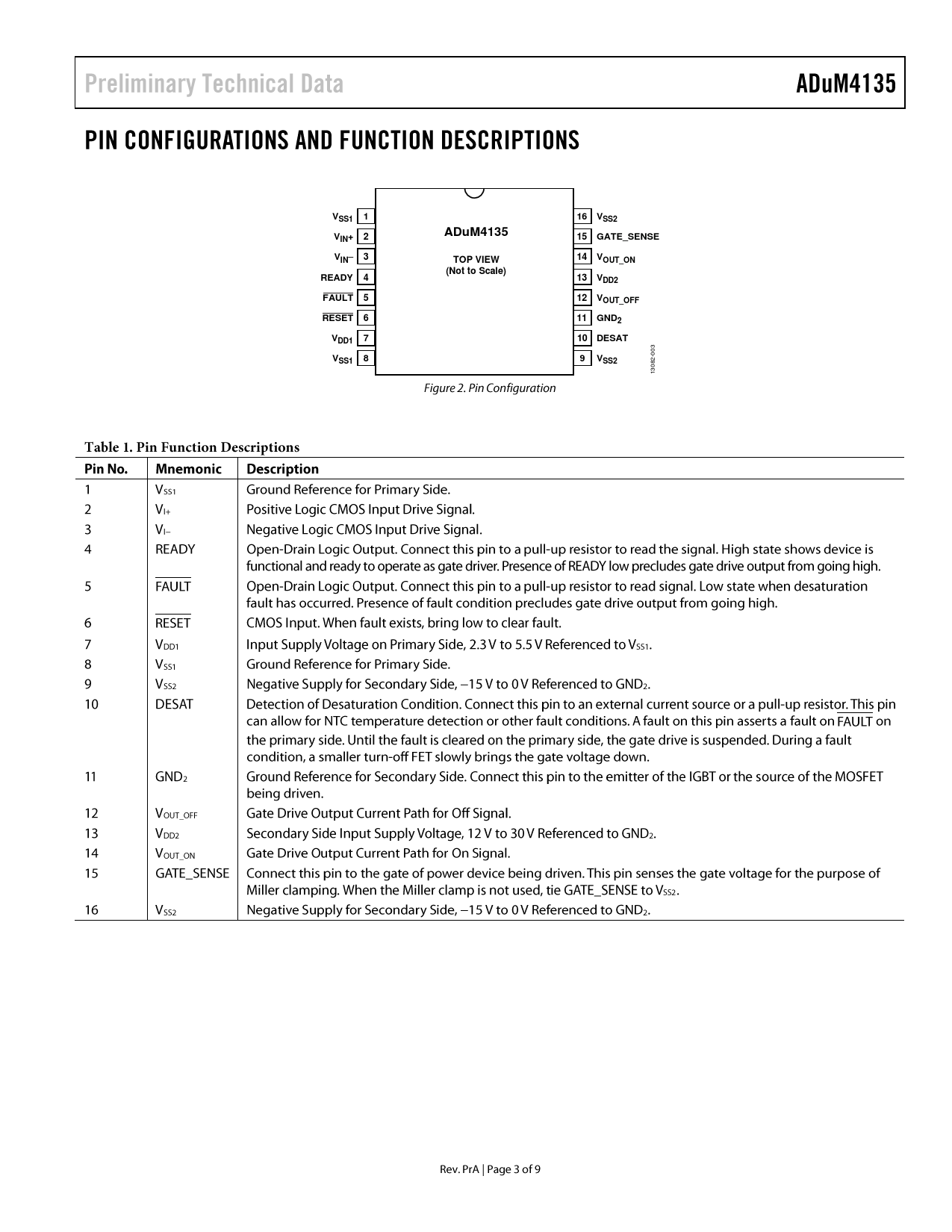 Preliminary Technical Data

ADuM4135

PIN CONFIGURATIONS AND FUNCTION DESCRIPTIONS

$V_{SS1}$ 1
$V_{IN+}$ 2
$V_{IN-}$ 3
READY 4
$\overline{FAULT}$ 5
$\overline{RESET}$ 6
$V_{DD1}$ 7
$V_{SS1}$ 8

ADuM4135

TOP VIEW
(Not to Scale)

16 $V_{SS2}$
15 GATE_SENSE
14 $V_{OUT\_ON}$
13 $V_{DD2}$
12 $V_{OUT\_OFF}$
11 $GND_2$
10 DESAT
9 $V_{SS2}$

13082-003

Figure 2. Pin Configuration

Table 1. Pin Function Descriptions

| Pin No. | Mnemonic | Description |
|---|---|---|
| 1 | $V_{SS1}$ | Ground Reference for Primary Side. |
| 2 | $V_{I+}$ | Positive Logic CMOS Input Drive Signal. |
| 3 | $V_{I-}$ | Negative Logic CMOS Input Drive Signal. |
| 4 | READY | Open-Drain Logic Output. Connect this pin to a pull-up resistor to read the signal. High state shows device is functional and ready to operate as gate driver. Presence of READY low precludes gate drive output from going high. |
| 5 | $\overline{FAULT}$ | Open-Drain Logic Output. Connect this pin to a pull-up resistor to read signal. Low state when desaturation fault has occurred. Presence of fault condition precludes gate drive output from going high. |
| 6 | $\overline{RESET}$ | CMOS Input. When fault exists, bring low to clear fault. |
| 7 | $V_{DD1}$ | Input Supply Voltage on Primary Side, 2.3 V to 5.5 V Referenced to $V_{SS1}$. |
| 8 | $V_{SS1}$ | Ground Reference for Primary Side. |
| 9 | $V_{SS2}$ | Negative Supply for Secondary Side, −15 V to 0 V Referenced to $GND_2$. |
| 10 | DESAT | Detection of Desaturation Condition. Connect this pin to an external current source or a pull-up resistor. This pin can allow for NTC temperature detection or other fault conditions. A fault on this pin asserts a fault on $\overline{FAULT}$ on the primary side. Until the fault is cleared on the primary side, the gate drive is suspended. During a fault condition, a smaller turn-off FET slowly brings the gate voltage down. |
| 11 | $GND_2$ | Ground Reference for Secondary Side. Connect this pin to the emitter of the IGBT or the source of the MOSFET being driven. |
| 12 | $V_{OUT\_OFF}$ | Gate Drive Output Current Path for Off Signal. |
| 13 | $V_{DD2}$ | Secondary Side Input Supply Voltage, 12 V to 30 V Referenced to $GND_2$. |
| 14 | $V_{OUT\_ON}$ | Gate Drive Output Current Path for On Signal. |
| 15 | GATE_SENSE | Connect this pin to the gate of power device being driven. This pin senses the gate voltage for the purpose of Miller clamping. When the Miller clamp is not used, tie GATE_SENSE to $V_{SS2}$. |
| 16 | $V_{SS2}$ | Negative Supply for Secondary Side, −15 V to 0 V Referenced to $GND_2$. |

Rev. PrA | Page 3 of 9